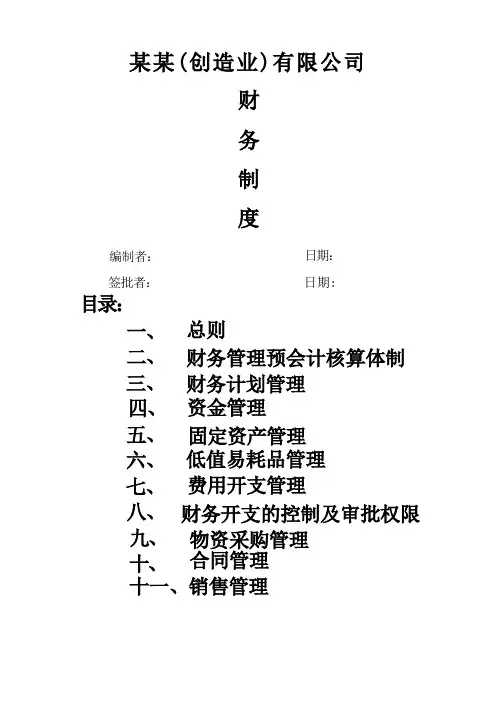 某某（创造业）有限公司

财

务

制

度

编制者：　　　　日期：

签批者：　　　　日期：

目录：

一、　总则
二、　财务管理预会计核算体制
三、　财务计划管理
四、　资金管理
五、　固定资产管理
六、　低值易耗品管理
七、　费用开支管理
八、　财务开支的控制及审批权限
九、　物资采购管理
十、　合同管理
十一、销售管理